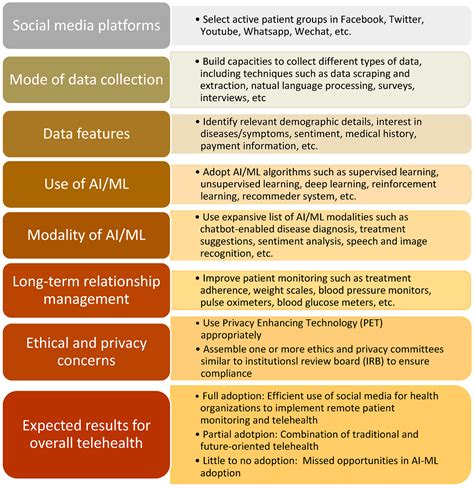 Social media platforms

• Select active patient groups in Facebook, Twitter, Youtube, Whatsapp, Wechat, etc.

Mode of data collection

• Build capacities to collect different types of data, including techniques such as data scraping and extraction, natual language processing, surveys, interviews, etc

Data features

• Identify relevant demographic details, interest in diseases/symptoms, sentiment, medical history, payment information, etc.

Use of AI/ML

• Adopt AI/ML algorithms such as supervised learning, unsupervised learning, deep learning, reinforcement learning, recommeder system, etc.

Modality of AI/ML

• Use expansive list of AI/ML modalities such as chatbot-enabled disease diagnosis, treatment suggestions, sentiment analysis, speech and image recognition, etc.

Long-term relationship management

• Improve patient monitoring such as treatment adherence, weight scales, blood pressure monitors, pulse oximeters, blood glucose meters, etc.

Ethical and privacy concerns

• Use Privacy Enhancing Technology (PET) appropriately

• Assemble one or more ethics and privacy committees similar to institutionsl review board (IRB) to ensure compliance

Expected results for overall telehealth

• Full adoption: Efficient use of social media for health organizations to implement remote patient monitoring and telehealth

• Partial adotpion: Combination of traditional and future-oriented telehealth

• Little to no adoption: Missed opportunities in AI-ML adoption